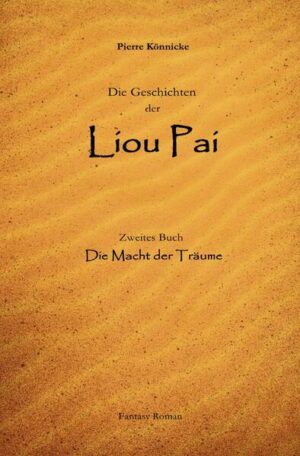 Pierre Könnicke

Die Geschichten
der

Liou Pai

Zweites Buch
Die Macht der Träume

Fantasy Roman